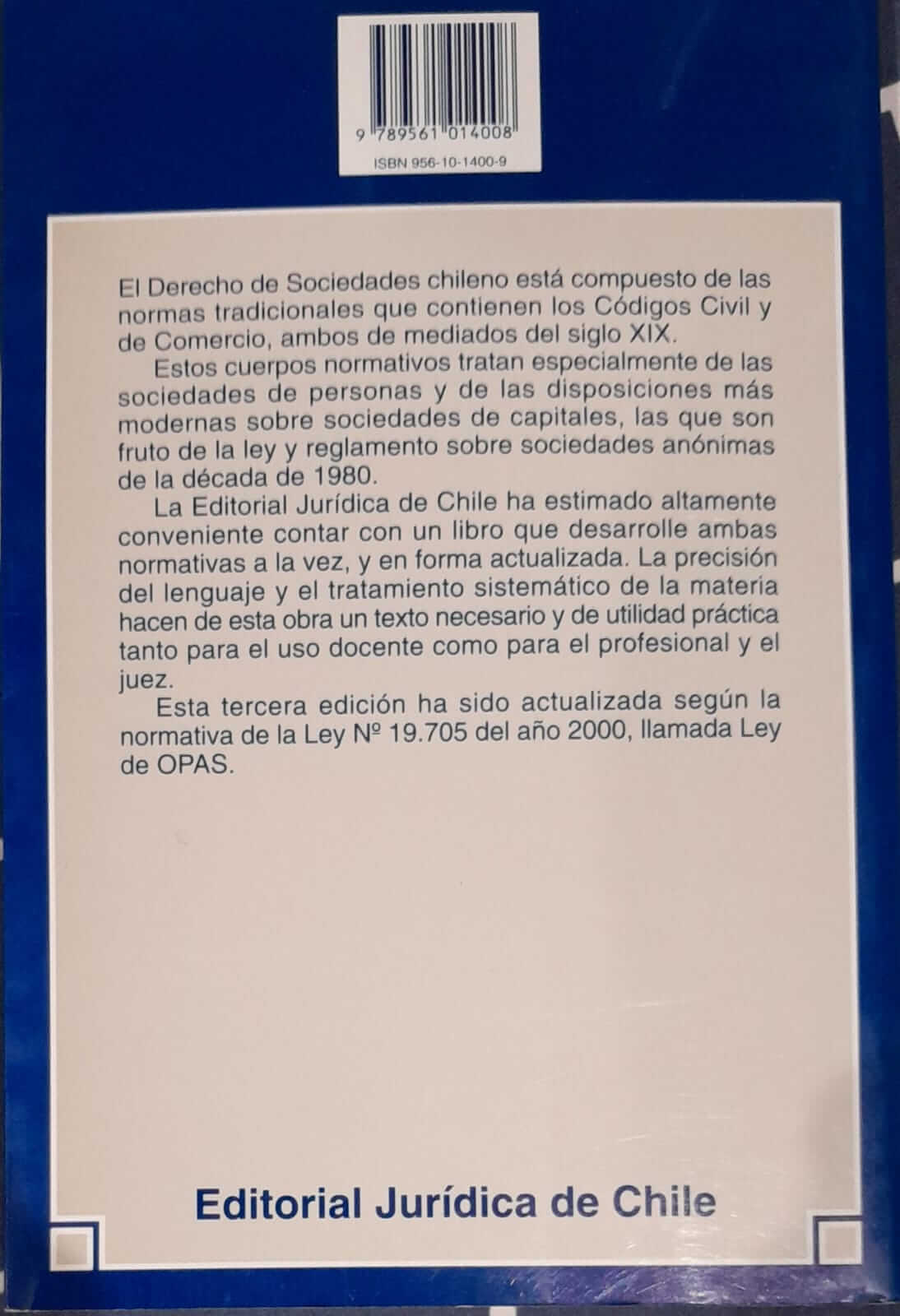 9 789561 014008

ISBN 956-10-1400-9

El Derecho de Sociedades chileno está compuesto de las normas tradicionales que contienen los Códigos Civil y de Comercio, ambos de mediados del siglo XIX.

Estos cuerpos normativos tratan especialmente de las sociedades de personas y de las disposiciones más modernas sobre sociedades de capitales, las que son fruto de la ley y reglamento sobre sociedades anónimas de la década de 1980.

La Editorial Jurídica de Chile ha estimado altamente conveniente contar con un libro que desarrolle ambas normativas a la vez, y en forma actualizada. La precisión del lenguaje y el tratamiento sistemático de la materia hacen de esta obra un texto necesario y de utilidad práctica tanto para el uso docente como para el profesional y el juez.

Esta tercera edición ha sido actualizada según la normativa de la Ley Nº 19.705 del año 2000, llamada Ley de OPAS.

Editorial Jurídica de Chile